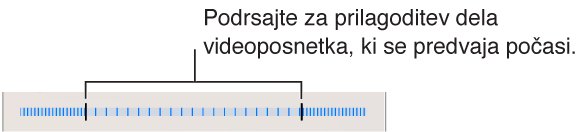 Podrsajte za prilagoditev dela videoposnetka, ki se predvaja počasi.